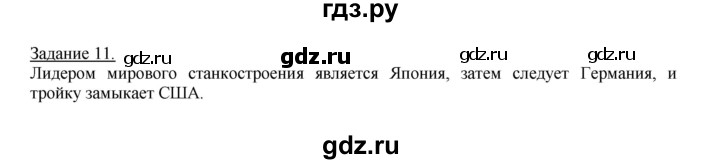 гдз.ру

Задание 11. gdz.ru gdz.ru gdz.ru gdz.ru
Лидером мирового станкостроения является Япония, затем следует Германия, и тройку замыкает США.

gdz.ru